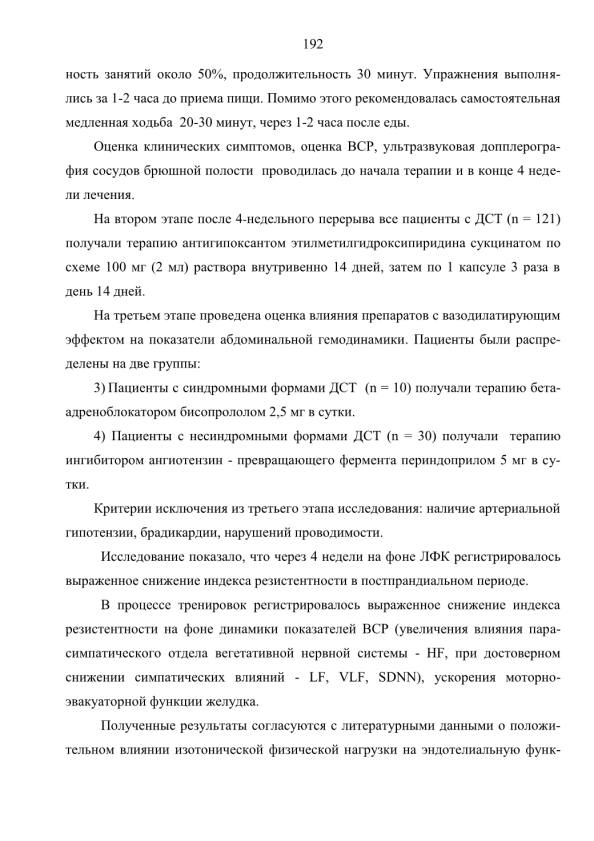 192

ность занятий около 50%, продолжительность 30 минут. Упражнения выполнялись за 1-2 часа до приема пищи. Помимо этого рекомендовалась самостоятельная медленная ходьба 20-30 минут, через 1-2 часа после еды.

Оценка клинических симптомов, оценка ВСР, ультразвуковая допплерография сосудов брюшной полости проводилась до начала терапии и в конце 4 недели лечения.

На втором этапе после 4-недельного перерыва все пациенты с ДСТ (n = 121) получали терапию антигипоксантом этилметилгидроксипиридина сукцинатом по схеме 100 мг (2 мл) раствора внутривенно 14 дней, затем по 1 капсуле 3 раза в день 14 дней.

На третьем этапе проведена оценка влияния препаратов с вазодилатирующим эффектом на показатели абдоминальной гемодинамики. Пациенты были распределены на две группы:

3) Пациенты с синдромными формами ДСТ (n = 10) получали терапию бета-адреноблокатором бисопрололом 2,5 мг в сутки.

4) Пациенты с несиндромными формами ДСТ (n = 30) получали терапию ингибитором ангиотензин - превращающего фермента периндоприлом 5 мг в сутки.

Критерии исключения из третьего этапа исследования: наличие артериальной гипотензии, брадикардии, нарушений проводимости.

Исследование показало, что через 4 недели на фоне ЛФК регистрировалось выраженное снижение индекса резистентности в постпрандиальном периоде.

В процессе тренировок регистрировалось выраженное снижение индекса резистентности на фоне динамики показателей ВСР (увеличения влияния парасимпатического отдела вегетативной нервной системы - HF, при достоверном снижении симпатических влияний - LF, VLF, SDNN), ускорения моторно-эвакуаторной функции желудка.

Полученные результаты согласуются с литературными данными о положительном влиянии изотонической физической нагрузки на эндотелиальную функ-